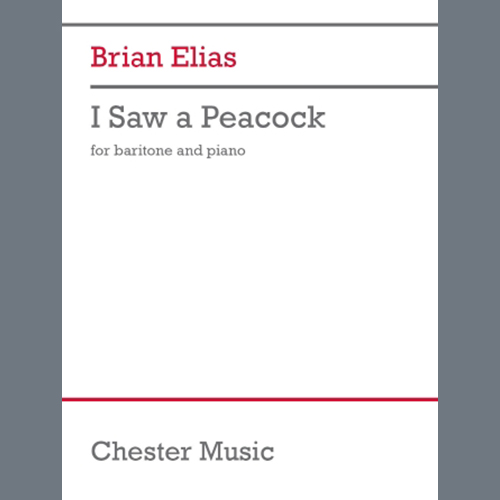 Brian Elias

I Saw a Peacock

for baritone and piano

Chester Music